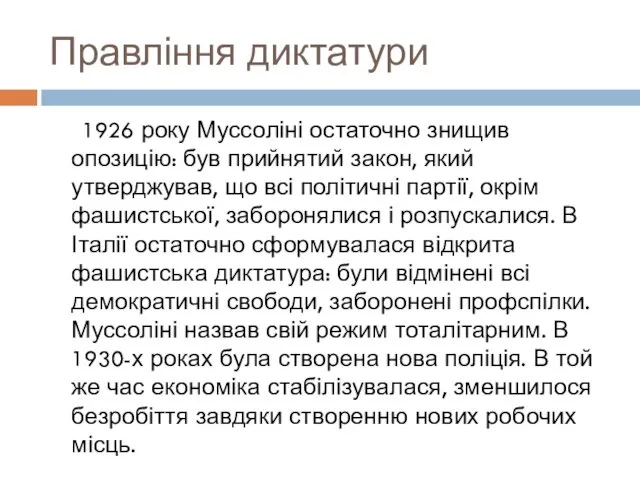 Правління диктатури

1926 року Муссоліні остаточно знищив опозицію: був прийнятий закон, який утверджував, що всі політичні партії, окрім фашистської, заборонялися і розпускалися. В Італії остаточно сформувалася відкрита фашистська диктатура: були відмінені всі демократичні свободи, заборонені профспілки. Муссоліні назвав свій режим тоталітарним. В 1930-х роках була створена нова поліція. В той же час економіка стабілізувалася, зменшилося безробіття завдяки створенню нових робочих місць.